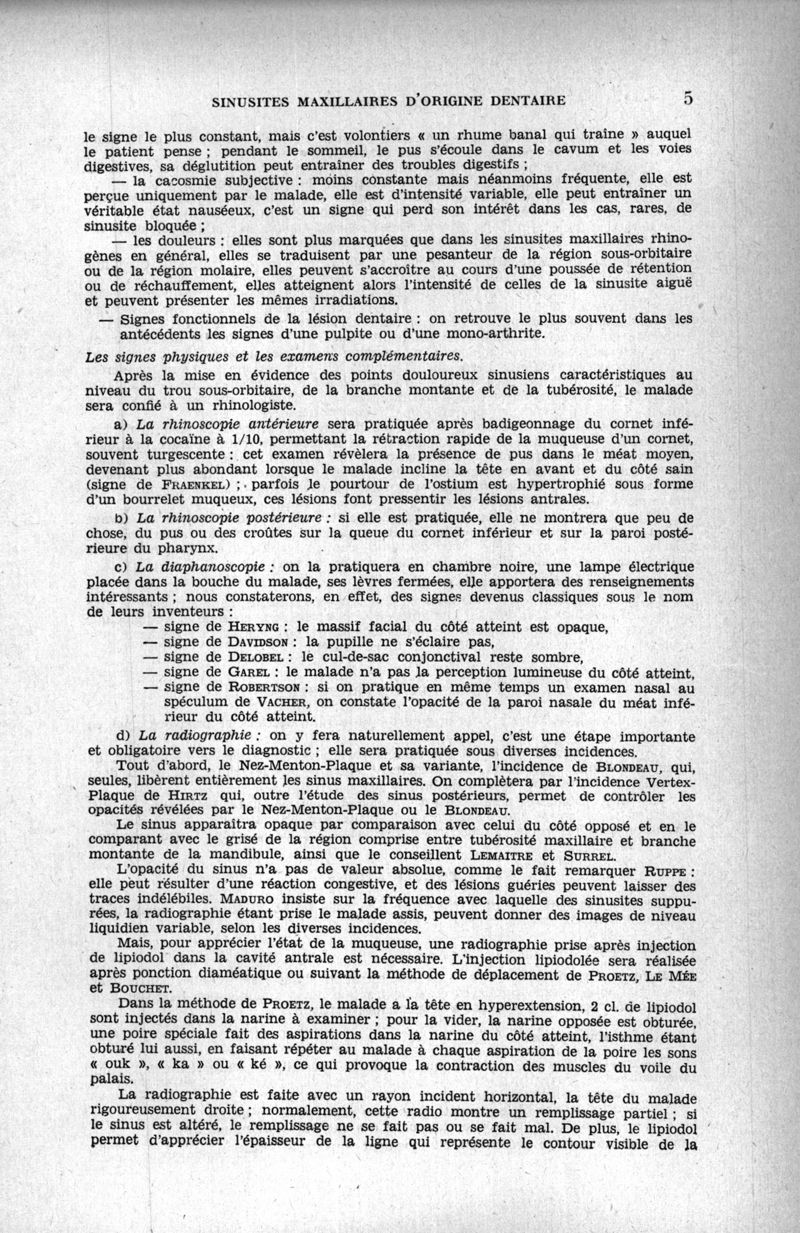 SINUSITES MAXILLAIRES D'ORIGINE DENTAIRE 5

le signe le plus constant, mais c'est volontiers « un rhume banal qui traîne » auquel le patient pense ; pendant le sommeil, le pus s'écoule dans le cavum et les voies digestives, sa déglutition peut entraîner des troubles digestifs ;

— la cacosmie subjective : moins constante mais néanmoins fréquente, elle est perçue uniquement par le malade, elle est d'intensité variable, elle peut entraîner un véritable état nauséeux, c'est un signe qui perd son intérêt dans les cas, rares, de sinusite bloquée ;

— les douleurs : elles sont plus marquées que dans les sinusites maxillaires rhinogènes en général, elles se traduisent par une pesanteur de la région sous-orbitaire ou de la région molaire, elles peuvent s'accroître au cours d'une poussée de rétention ou de réchauffement, elles atteignent alors l'intensité de celles de la sinusite aiguë et peuvent présenter les mêmes irradiations.

— Signes fonctionnels de la lésion dentaire : on retrouve le plus souvent dans les antécédents les signes d'une pulpite ou d'une mono-arthrite.

Les signes physiques et les examens complémentaires.

Après la mise en évidence des points douloureux sinusiens caractéristiques au niveau du trou sous-orbitaire, de la branche montante et de la tubérosité, le malade sera confié à un rhinologiste.

a) La rhinoscopie antérieure sera pratiquée après badigeonnage du cornet inférieur à la cocaïne à 1/10, permettant la rétraction rapide de la muqueuse d'un cornet, souvent turgescente : cet examen révèlera la présence de pus dans le méat moyen, devenant plus abondant lorsque le malade incline la tête en avant et du côté sain (signe de FRAENKEL) ; parfois le pourtour de l'ostium est hypertrophié sous forme d'un bourrelet muqueux, ces lésions font pressentir les lésions antrales.

b) La rhinoscopie postérieure : si elle est pratiquée, elle ne montrera que peu de chose, du pus ou des croûtes sur la queue du cornet inférieur et sur la paroi postérieure du pharynx.

c) La diaphanoscopie : on la pratiquera en chambre noire, une lampe électrique placée dans la bouche du malade, ses lèvres fermées, elle apportera des renseignements intéressants ; nous constaterons, en effet, des signes devenus classiques sous le nom de leurs inventeurs :

— signe de HERYNG : le massif facial du côté atteint est opaque,
— signe de DAVIDSON : la pupille ne s'éclaire pas,
— signe de DELOBEL : le cul-de-sac conjonctival reste sombre,
— signe de GAREL : le malade n'a pas la perception lumineuse du côté atteint,
— signe de ROBERTSON : si on pratique en même temps un examen nasal au spéculum de VACHER, on constate l'opacité de la paroi nasale du méat inférieur du côté atteint.

d) La radiographie : on y fera naturellement appel, c'est une étape importante et obligatoire vers le diagnostic ; elle sera pratiquée sous diverses incidences.

Tout d'abord, le Nez-Menton-Plaque et sa variante, l'incidence de BLONDEAU, qui, seules, libèrent entièrement les sinus maxillaires. On complètera par l'incidence Vertex-Plaque de HIRTZ qui, outre l'étude des sinus postérieurs, permet de contrôler les opacités révélées par le Nez-Menton-Plaque ou le BLONDEAU.

Le sinus apparaîtra opaque par comparaison avec celui du côté opposé et en le comparant avec le grisé de la région comprise entre tubérosité maxillaire et branche montante de la mandibule, ainsi que le conseillent LEMAITRE et SURREL.

L'opacité du sinus n'a pas de valeur absolue, comme le fait remarquer RUPPE : elle peut résulter d'une réaction congestive, et des lésions guéries peuvent laisser des traces indélébiles. MADURO insiste sur la fréquence avec laquelle des sinusites suppurées, la radiographie étant prise le malade assis, peuvent donner des images de niveau liquidien variable, selon les diverses incidences.

Mais, pour apprécier l'état de la muqueuse, une radiographie prise après injection de lipiodol dans la cavité antrale est nécessaire. L'injection lipiodolée sera réalisée après ponction diaméatique ou suivant la méthode de déplacement de PROETZ, LE MÉE et BOUCHET.

Dans la méthode de PROETZ, le malade a la tête en hyperextension, 2 cl. de lipiodol sont injectés dans la narine à examiner ; pour la vider, la narine opposée est obturée, une poire spéciale fait des aspirations dans la narine du côté atteint, l'isthme étant obturé lui aussi, en faisant répéter au malade à chaque aspiration de la poire les sons « ouk », « ka » ou « ké », ce qui provoque la contraction des muscles du voile du palais.

La radiographie est faite avec un rayon incident horizontal, la tête du malade rigoureusement droite ; normalement, cette radio montre un remplissage partiel ; si le sinus est altéré, le remplissage ne se fait pas ou se fait mal. De plus, le lipiodol permet d'apprécier l'épaisseur de la ligne qui représente le contour visible de la